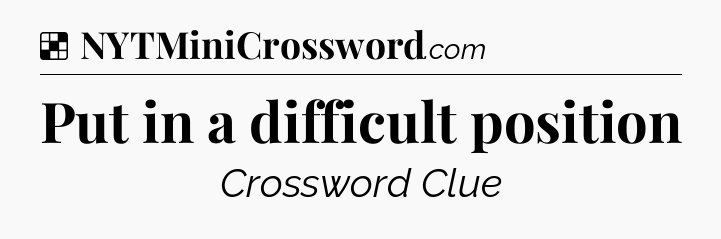 NYTMiniCrossword.com

Put in a difficult position

Crossword Clue